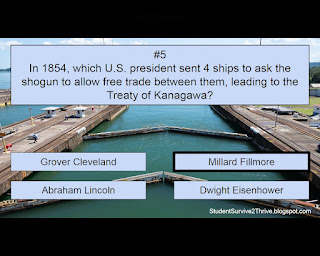 #5
In 1854, which U.S. president sent 4 ships to ask the shogun to allow free trade between them, leading to the Treaty of Kanagawa?

Grover Cleveland

Millard Fillmore

Abraham Lincoln

Dwight Eisenhower

StudentSurvive2Thrive.blogspot.com